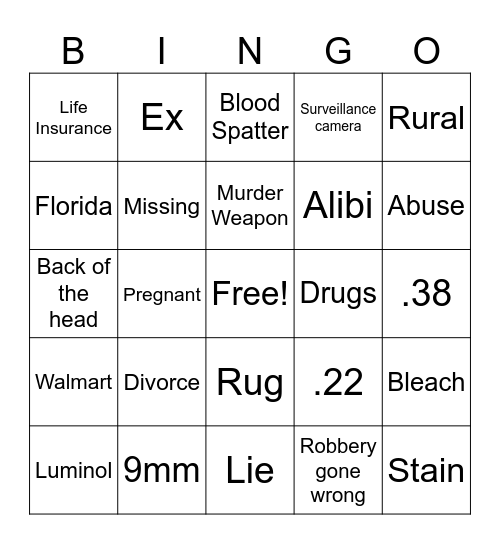 | B | I | N | G | O |
|---|---|---|---|---|
| Life Insurance | Ex | Blood Spatter | Surveillance camera | Rural |
| Florida | Missing | Murder Weapon | Alibi | Abuse |
| Back of the head | Pregnant | Free! | Drugs | .38 |
| Walmart | Divorce | Rug | .22 | Bleach |
| Luminol | 9mm | Lie | Robbery gone wrong | Stain |